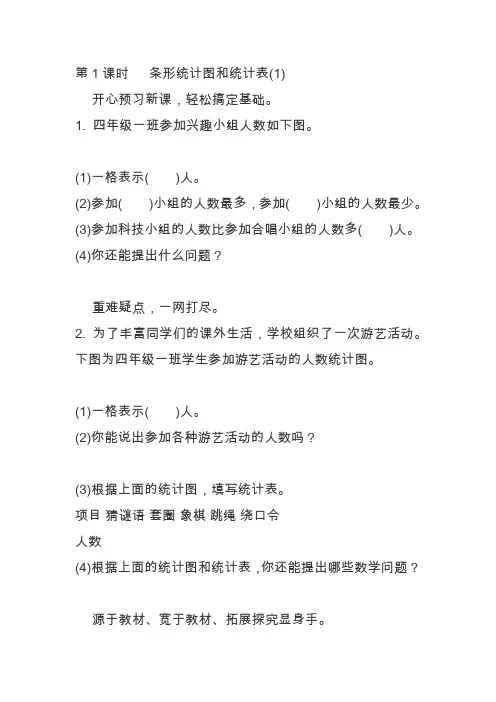 第 1 课时　条形统计图和统计表(1)

开心预习新课，轻松搞定基础。

1. 四年级一班参加兴趣小组人数如下图。

(1)一格表示(　　)人。

(2)参加(　　)小组的人数最多，参加(　　)小组的人数最少。

(3)参加科技小组的人数比参加合唱小组的人数多(　　)人。

(4)你还能提出什么问题？

重难疑点，一网打尽。

2. 为了丰富同学们的课外生活，学校组织了一次游艺活动。下图为四年级一班学生参加游艺活动的人数统计图。

(1)一格表示(　　)人。

(2)你能说出参加各种游艺活动的人数吗？

(3)根据上面的统计图，填写统计表。

项目 猜谜语 套圈 象棋 跳绳 绕口令

人数

(4)根据上面的统计图和统计表，你还能提出哪些数学问题？

源于教材、宽于教材、拓展探究显身手。